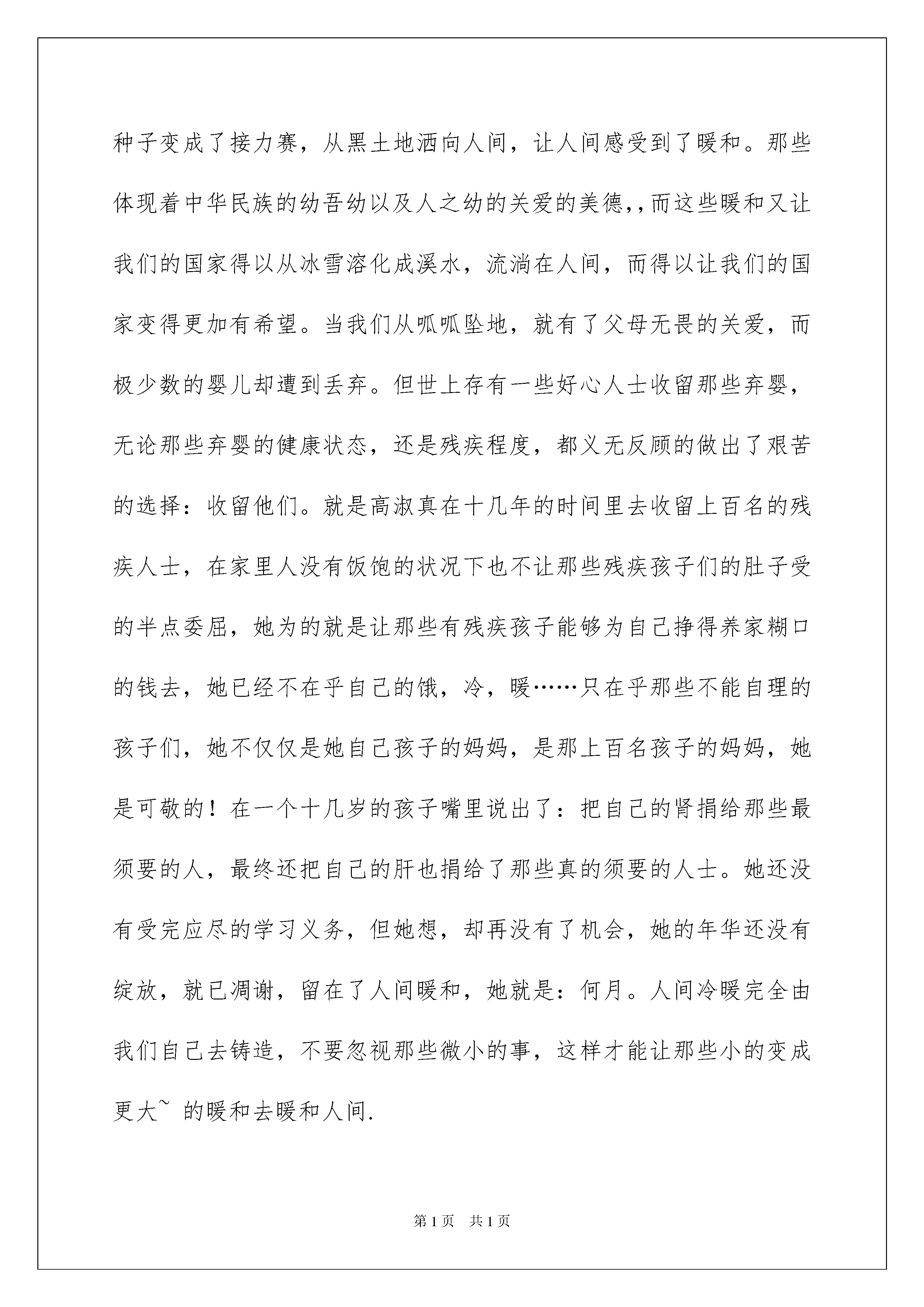 种子变成了接力赛，从黑土地洒向人间，让人间感受到了暖和。那些体现着中华民族的幼吾幼以及人之幼的关爱的美德,,而这些暖和又让我们的国家得以从冰雪溶化成溪水，流淌在人间，而得以让我们的国家变得更加有希望。当我们从呱呱坠地，就有了父母无畏的关爱，而极少数的婴儿却遭到丢弃。但世上存有一些好心人士收留那些弃婴，无论那些弃婴的健康状态，还是残疾程度，都义无反顾的做出了艰苦的选择：收留他们。就是高淑真在十几年的时间里去收留上百名的残疾人士，在家里人没有饭饱的状况下也不让那些残疾孩子们的肚子受的半点委屈，她为的就是让那些有残疾孩子能够为自己挣得养家糊口的钱去，她已经不在乎自己的饿，冷，暖……只在乎那些不能自理的孩子们，她不仅仅是她自己孩子的妈妈，是那上百名孩子的妈妈，她是可敬的！在一个十几岁的孩子嘴里说出了：把自己的肾捐给那些最须要的人，最终还把自己的肝也捐给了那些真的须要的人士。她还没有受完应尽的学习义务，但她想，却再没有了机会，她的年华还没有绽放，就已凋谢，留在了人间暖和，她就是：何月。人间冷暖完全由我们自己去铸造，不要忽视那些微小的事，这样才能让那些小的变成更大~ 的暖和去暖和人间.

第1页 共1页